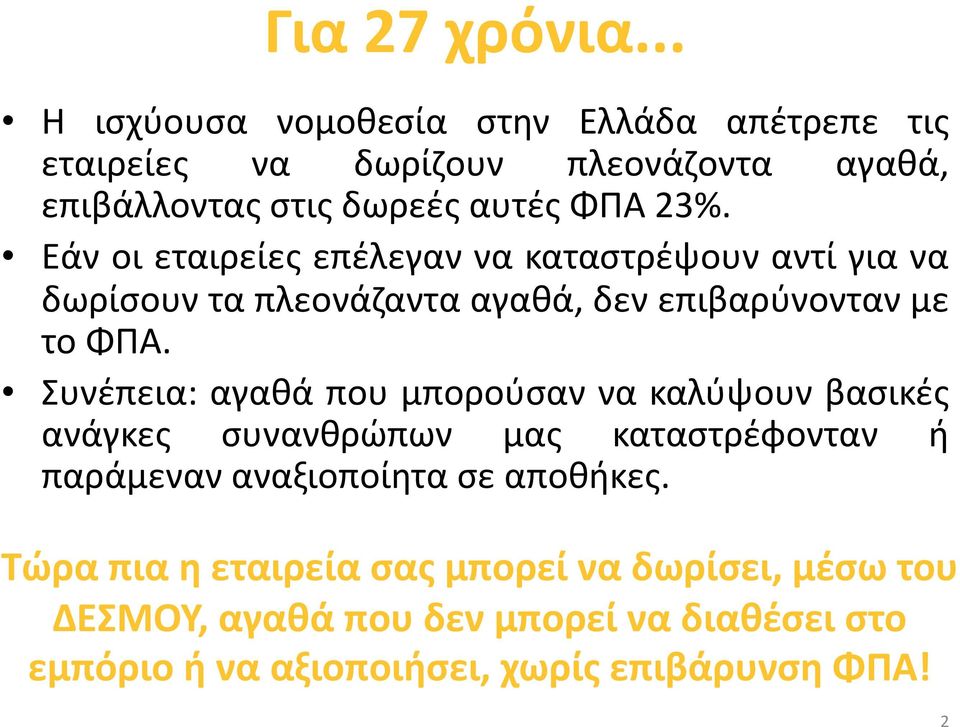 Για 27 χρόνια...

• Η ισχύουσα νομοθεσία στην Ελλάδα απέτρεπε τις εταιρείες να δωρίζουν πλεονάζοντα αγαθά, επιβάλλοντας στις δωρεές αυτές ΦΠΑ 23%.

• Εάν οι εταιρείες επέλεγαν να καταστρέψουν αντί για να δωρίσουν τα πλεονάζαντα αγαθά, δεν επιβαρύνονταν με το ΦΠΑ.

• Συνέπεια: αγαθά που μπορούσαν να καλύψουν βασικές ανάγκες συνανθρώπων μας καταστρέφονταν ή παράμεναν αναξιοποίητα σε αποθήκες.

Τώρα πια η εταιρεία σας μπορεί να δωρίσει, μέσω του ΔΕΣΜΟΥ, αγαθά που δεν μπορεί να διαθέσει στο εμπόριο ή να αξιοποιήσει, χωρίς επιβάρυνση ΦΠΑ!

2